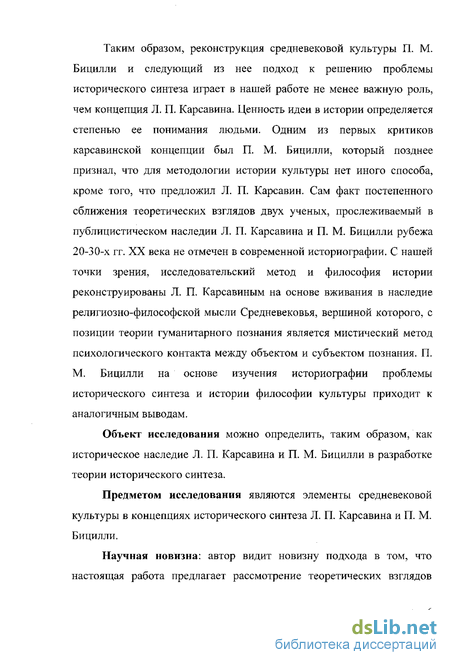 Таким образом, реконструкция средневековой культуры П. М. Бицилли и следующий из нее подход к решению проблемы исторического синтеза играет в нашей работе не менее важную роль, чем концепция Л. П. Карсавина. Ценность идеи в истории определяется степенью ее понимания людьми. Одним из первых критиков карсавинской концепции был П. М. Бицилли, который позднее признал, что для методологии истории культуры нет иного способа, кроме того, что предложил Л. П. Карсавин. Сам факт постепенного сближения теоретических взглядов двух ученых, прослеживаемый в публицистическом наследии Л. П. Карсавина и П. М. Бицилли рубежа 20-30-х гг. XX века не отмечен в современной историографии. С нашей точки зрения, исследовательский метод и философия истории реконструированы Л. П. Карсавиным на основе вживания в наследие религиозно-философской мысли Средневековья, вершиной которого, с позиции теории гуманитарного познания является мистический метод психологического контакта между объектом и субъектом познания. П. М. Бицилли на основе изучения историографии проблемы исторического синтеза и истории философии культуры приходит к аналогичным выводам.

Объект исследования можно определить, таким образом, как историческое наследие Л. П. Карсавина и П. М. Бицилли в разработке теории исторического синтеза.

Предметом исследования являются элементы средневековой культуры в концепциях исторического синтеза Л. П. Карсавина и П. М. Бицилли.

Научная новизна: автор видит новизну подхода в том, что настоящая работа предлагает рассмотрение теоретических взглядов

dsLib.net
библиотека диссертаций